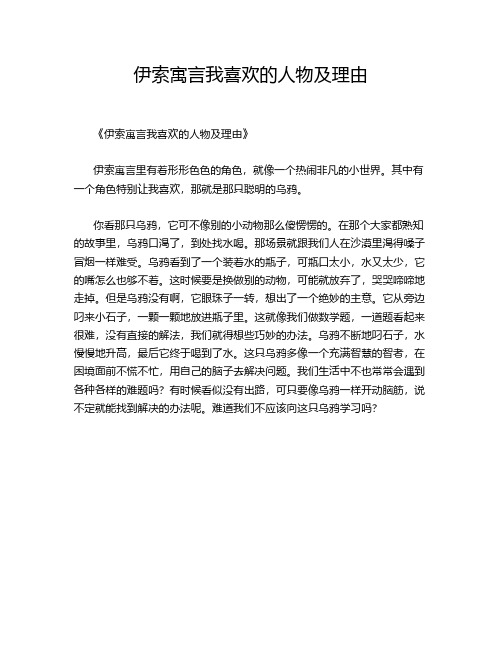 伊索寓言我喜欢的人物及理由

《伊索寓言我喜欢的人物及理由》

伊索寓言里有着形形色色的角色，就像一个热闹非凡的小世界。其中有一个角色特别让我喜欢，那就是那只聪明的乌鸦。

你看那只乌鸦，它可不像别的小动物那么傻愣愣的。在那个大家都熟知的故事里，乌鸦口渴了，到处找水喝。那场景就跟我们人在沙漠里渴得嗓子冒烟一样难受。乌鸦看到了一个装着水的瓶子，可瓶口太小，水又太少，它的嘴怎么也够不着。这时候要是换做别的动物，可能就放弃了，哭哭啼啼地走掉。但是乌鸦没有啊，它眼珠子一转，想出了一个绝妙的主意。它从旁边叼来小石子，一颗一颗地放进瓶子里。这就像我们做数学题，一道题看起来很难，没有直接的解法，我们就得想些巧妙的办法。乌鸦不断地叼石子，水慢慢地升高，最后它终于喝到了水。这只乌鸦多像一个充满智慧的智者，在困境面前不慌不忙，用自己的脑子去解决问题。我们生活中不也常常会遇到各种各样的难题吗？有时候看似没有出路，可只要像乌鸦一样开动脑筋，说不定就能找到解决的办法呢。难道我们不应该向这只乌鸦学习吗？